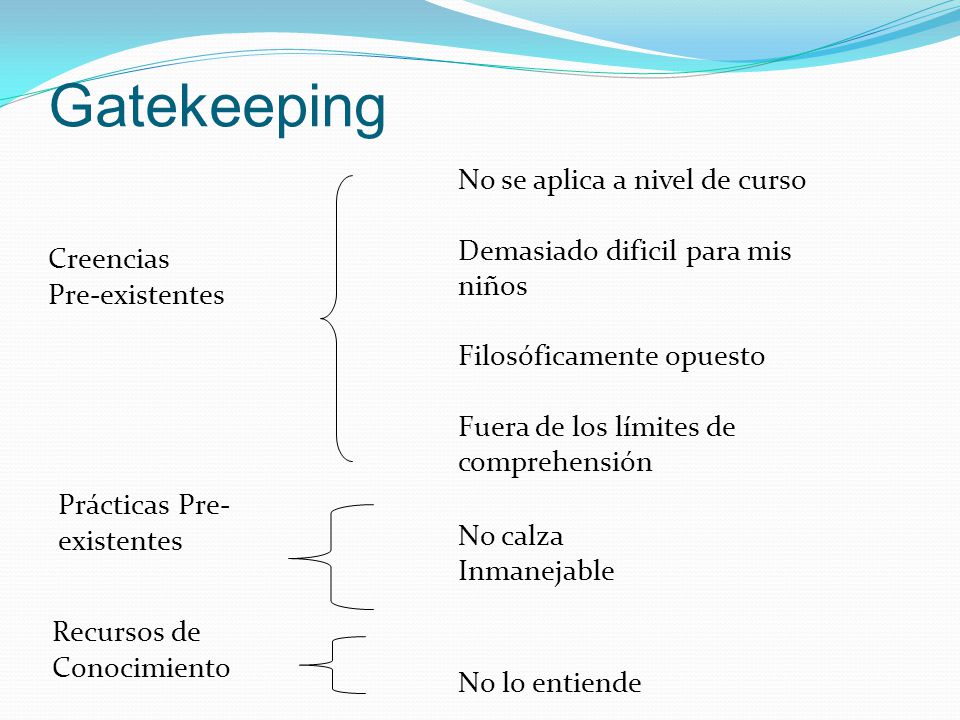 Gatekeeping

Creencias Pre-existentes

No se aplica a nivel de curso

Demasiado dificil para mis niños

Filosóficamente opuesto

Fuera de los límites de comprehensión

Prácticas Pre-existentes

No calza
Inmanejable

Recursos de Conocimiento

No lo entiende